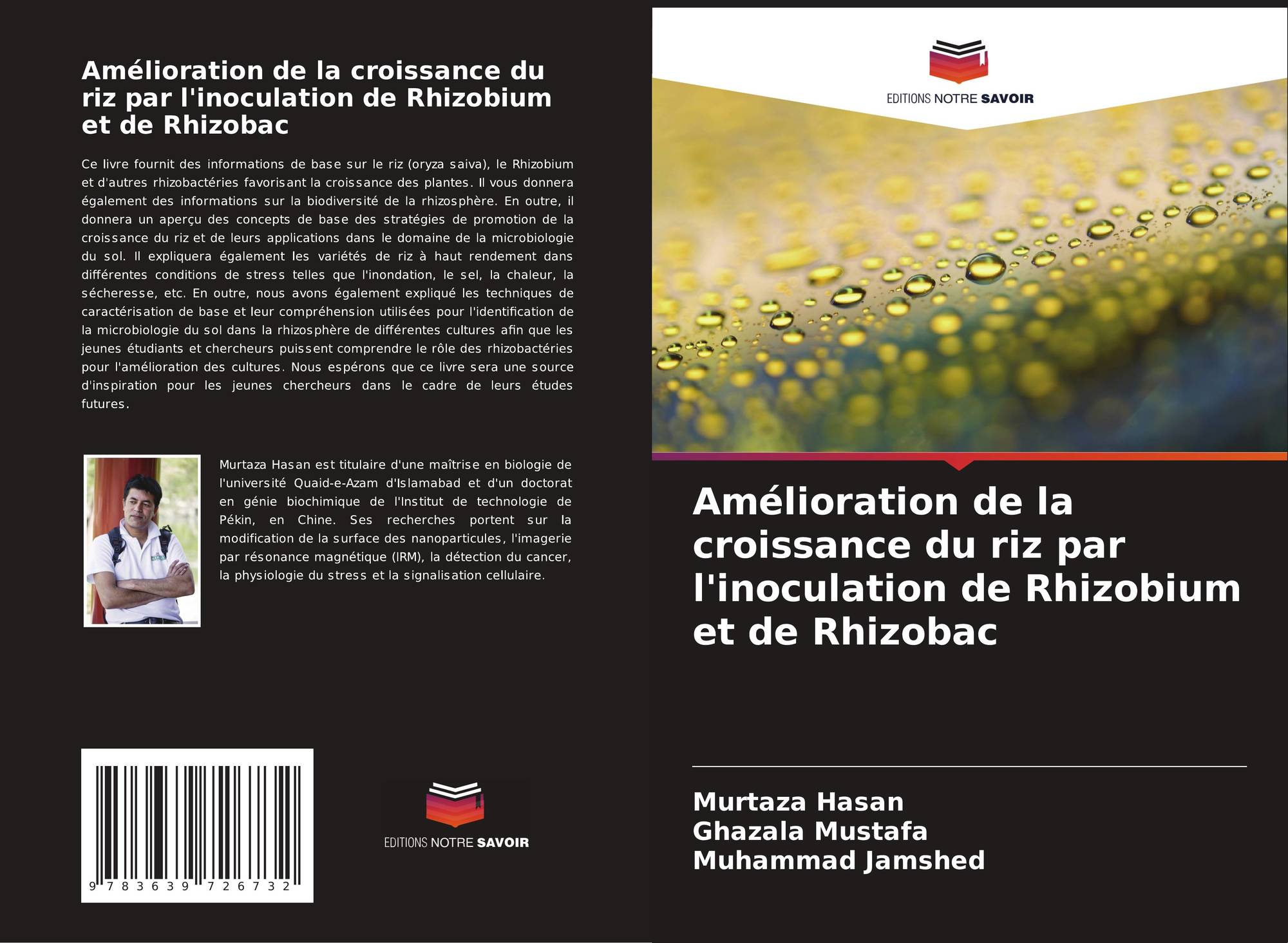 Amélioration de la croissance du riz par l'inoculation de Rhizobium et de Rhizobac

Ce livre fournit des informations de base sur le riz (oryza saiva), le Rhizobium et d'autres rhizobactéries favorisant la croissance des plantes. Il vous donnera également des informations sur la biodiversité de la rhizosphère. En outre, il donnera un aperçu des concepts de base des stratégies de promotion de la croissance du riz et de leurs applications dans le domaine de la microbiologie du sol. Il expliquera également les variétés de riz à haut rendement dans différentes conditions de stress telles que l'inondation, le sel, la chaleur, la sécheresse, etc. En outre, nous avons également expliqué les techniques de caractérisation de base et leur compréhension utilisées pour l'identification de la microbiologie du sol dans la rhizosphère de différentes cultures afin que les jeunes étudiants et chercheurs puissent comprendre le rôle des rhizobactéries pour l'amélioration des cultures. Nous espérons que ce livre sera une source d'inspiration pour les jeunes chercheurs dans le cadre de leurs études futures.

Murtaza Hasan est titulaire d'une maîtrise en biologie de l'université Quaid-e-Azam d'Islamabad et d'un doctorat en génie biochimique de l'Institut de technologie de Pékin, en Chine. Ses recherches portent sur la modification de la surface des nanoparticules, l'imagerie par résonance magnétique (IRM), la détection du cancer, la physiologie du stress et la signalisation cellulaire.

9 783639 726732

EDITIONS NOTRE SAVOIR

EDITIONS NOTRE SAVOIR

Amélioration de la croissance du riz par l'inoculation de Rhizobium et de Rhizobac

Murtaza Hasan
Ghazala Mustafa
Muhammad Jamshed